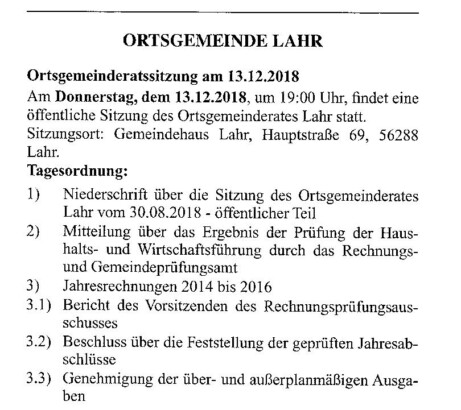 ORTSGEMEINDE LAHR

Ortsgemeinderatssitzung am 13.12.2018

Am Donnerstag, dem 13.12.2018, um 19:00 Uhr, findet eine öffentliche Sitzung des Ortsgemeinderates Lahr statt.
Sitzungsort: Gemeindehaus Lahr, Hauptstraße 69, 56288 Lahr.

Tagesordnung:

1) Niederschrift über die Sitzung des Ortsgemeinderates Lahr vom 30.08.2018 - öffentlicher Teil
2) Mitteilung über das Ergebnis der Prüfung der Haushalts- und Wirtschaftsführung durch das Rechnungs- und Gemeindeprüfungsamt
3) Jahresrechnungen 2014 bis 2016
3.1) Bericht des Vorsitzenden des Rechnungsprüfungsausschusses
3.2) Beschluss über die Feststellung der geprüften Jahresabschlüsse
3.3) Genehmigung der über- und außerplanmäßigen Ausgaben